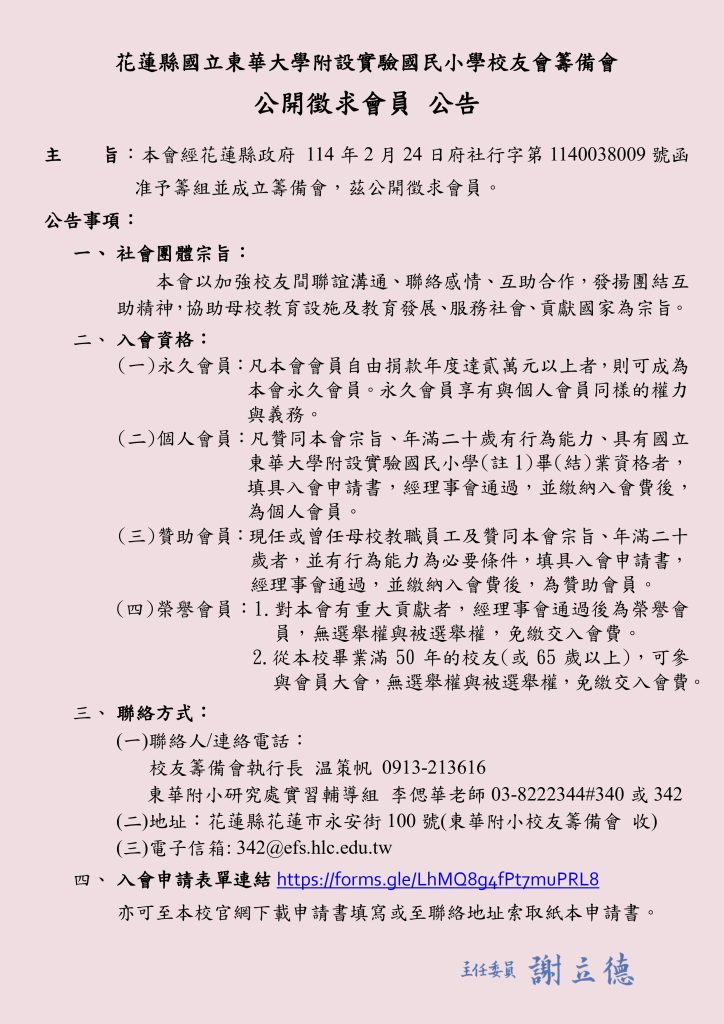 花蓮縣國立東華大學附設實驗國民小學校友會籌備會

公開徵求會員 公告

主 旨：本會經花蓮縣政府 114 年 2 月 24 日府社行字第 1140038009 號函准予籌組並成立籌備會，茲公開徵求會員。

公告事項：

一、社會團體宗旨：

本會以加強校友間聯誼溝通、聯絡感情、互助合作，發揚團結互助精神，協助母校教育設施及教育發展、服務社會、貢獻國家為宗旨。

二、入會資格：

(一)永久會員：凡本會會員自由捐款年度達貳萬元以上者，則可成為本會永久會員。永久會員享有與個人會員同樣的權力與義務。

(二)個人會員：凡贊同本會宗旨、年滿二十歲有行為能力、具有國立東華大學附設實驗國民小學(註 1)畢(結)業資格者，填具入會申請書，經理事會通過，並繳納入會費後，為個人會員。

(三)贊助會員：現任或曾任母校教職員工及贊同本會宗旨、年滿二十歲者，並有行為能力為必要條件，填具入會申請書，經理事會通過，並繳納入會費後，為贊助會員。

(四)榮譽會員：1. 對本會有重大貢獻者，經理事會通過後為榮譽會員，無選舉權與被選舉權，免繳交入會費。
2. 從本校畢業滿 50 年的校友(或 65 歲以上)，可參與會員大會，無選舉權與被選舉權，免繳交入會費。

三、聯絡方式：

(一)聯絡人/連絡電話：
校友籌備會執行長 溫策帆 0913-213616
東華附小研究處實習輔導組 李偲華老師 03-8222344#340 或 342
(二)地址：花蓮縣花蓮市永安街 100 號(東華附小校友籌備會 收)
(三)電子信箱: 342@efs.hlc.edu.tw

四、入會申請表單連結 https://forms.gle/LhMQ8g4fPt7muPRL8

亦可至本校官網下載申請書填寫或至聯絡地址索取紙本申請書。

主任委員 謝立德